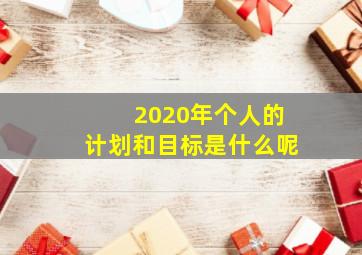 2020年个人的
计划和目标是什么呢